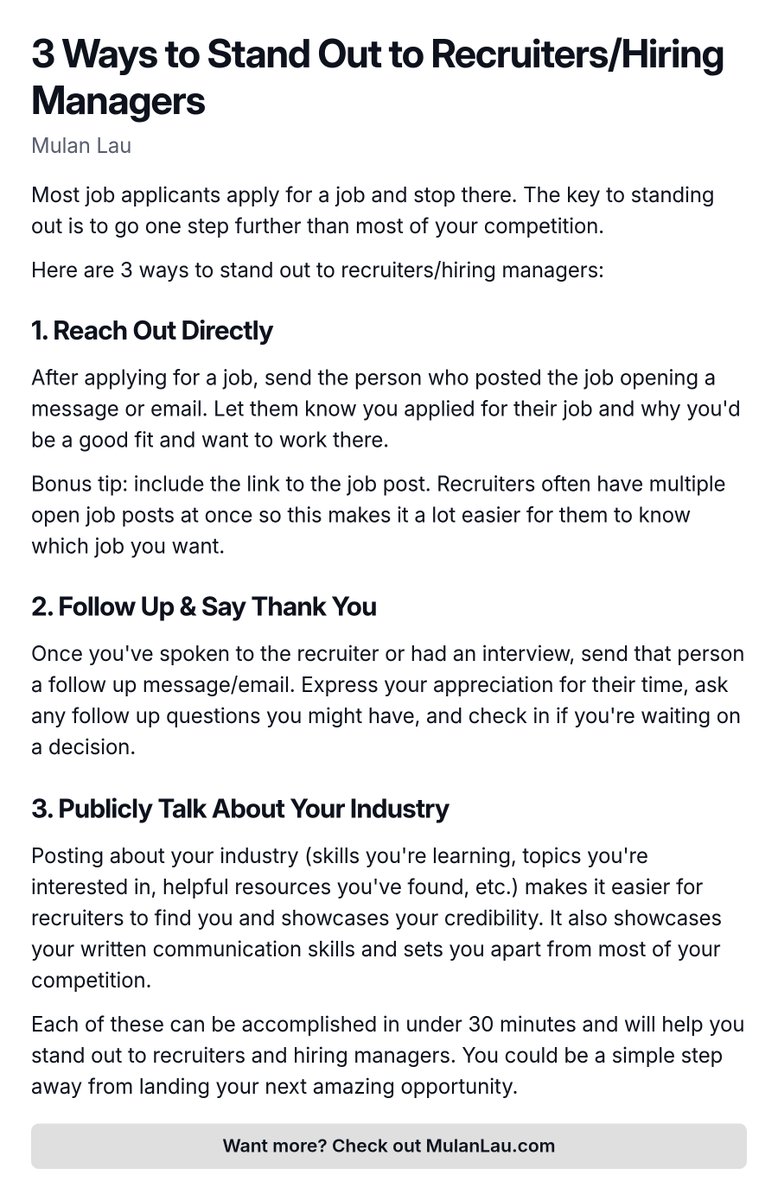 3 Ways to Stand Out to Recruiters/Hiring Managers

Mulan Lau

Most job applicants apply for a job and stop there. The key to standing out is to go one step further than most of your competition.

Here are 3 ways to stand out to recruiters/hiring managers:

1. Reach Out Directly

After applying for a job, send the person who posted the job opening a message or email. Let them know you applied for their job and why you'd be a good fit and want to work there.

Bonus tip: include the link to the job post. Recruiters often have multiple open job posts at once so this makes it a lot easier for them to know which job you want.

2. Follow Up & Say Thank You

Once you've spoken to the recruiter or had an interview, send that person a follow up message/email. Express your appreciation for their time, ask any follow up questions you might have, and check in if you're waiting on a decision.

3. Publicly Talk About Your Industry

Posting about your industry (skills you're learning, topics you're interested in, helpful resources you've found, etc.) makes it easier for recruiters to find you and showcases your credibility. It also showcases your written communication skills and sets you apart from most of your competition.

Each of these can be accomplished in under 30 minutes and will help you stand out to recruiters and hiring managers. You could be a simple step away from landing your next amazing opportunity.

Want more? Check out MulanLau.com